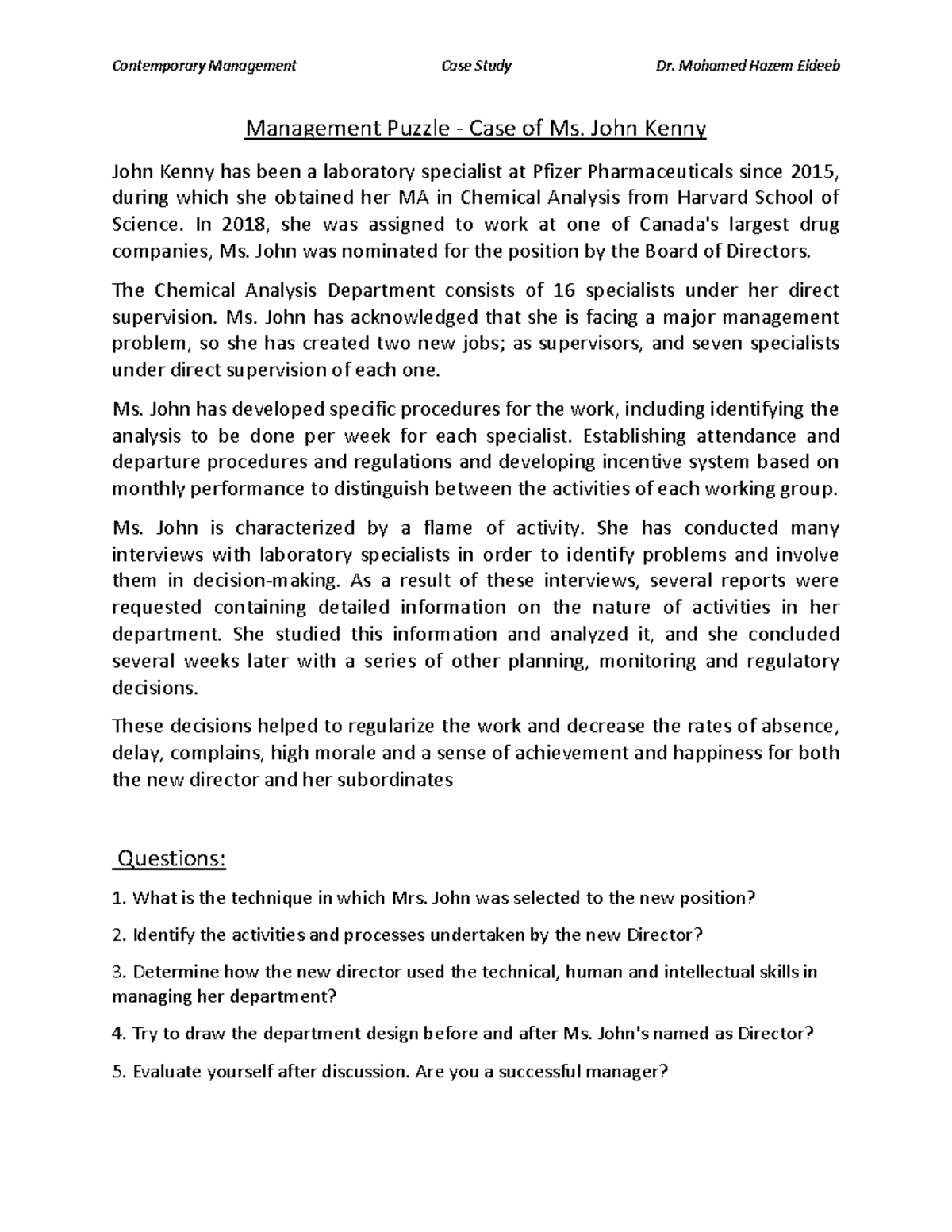 Contemporary Management Case Study Dr. Mohamed Hazem Eldeeb

Management Puzzle - Case of Ms. John Kenny

John Kenny has been a laboratory specialist at Pfizer Pharmaceuticals since 2015, during which she obtained her MA in Chemical Analysis from Harvard School of Science. In 2018, she was assigned to work at one of Canada's largest drug companies, Ms. John was nominated for the position by the Board of Directors.

The Chemical Analysis Department consists of 16 specialists under her direct supervision. Ms. John has acknowledged that she is facing a major management problem, so she has created two new jobs; as supervisors, and seven specialists under direct supervision of each one.

Ms. John has developed specific procedures for the work, including identifying the analysis to be done per week for each specialist. Establishing attendance and departure procedures and regulations and developing incentive system based on monthly performance to distinguish between the activities of each working group.

Ms. John is characterized by a flame of activity. She has conducted many interviews with laboratory specialists in order to identify problems and involve them in decision-making. As a result of these interviews, several reports were requested containing detailed information on the nature of activities in her department. She studied this information and analyzed it, and she concluded several weeks later with a series of other planning, monitoring and regulatory decisions.

These decisions helped to regularize the work and decrease the rates of absence, delay, complains, high morale and a sense of achievement and happiness for both the new director and her subordinates

Questions:

1. What is the technique in which Mrs. John was selected to the new position?

2. Identify the activities and processes undertaken by the new Director?

3. Determine how the new director used the technical, human and intellectual skills in managing her department?

4. Try to draw the department design before and after Ms. John's named as Director?

5. Evaluate yourself after discussion. Are you a successful manager?